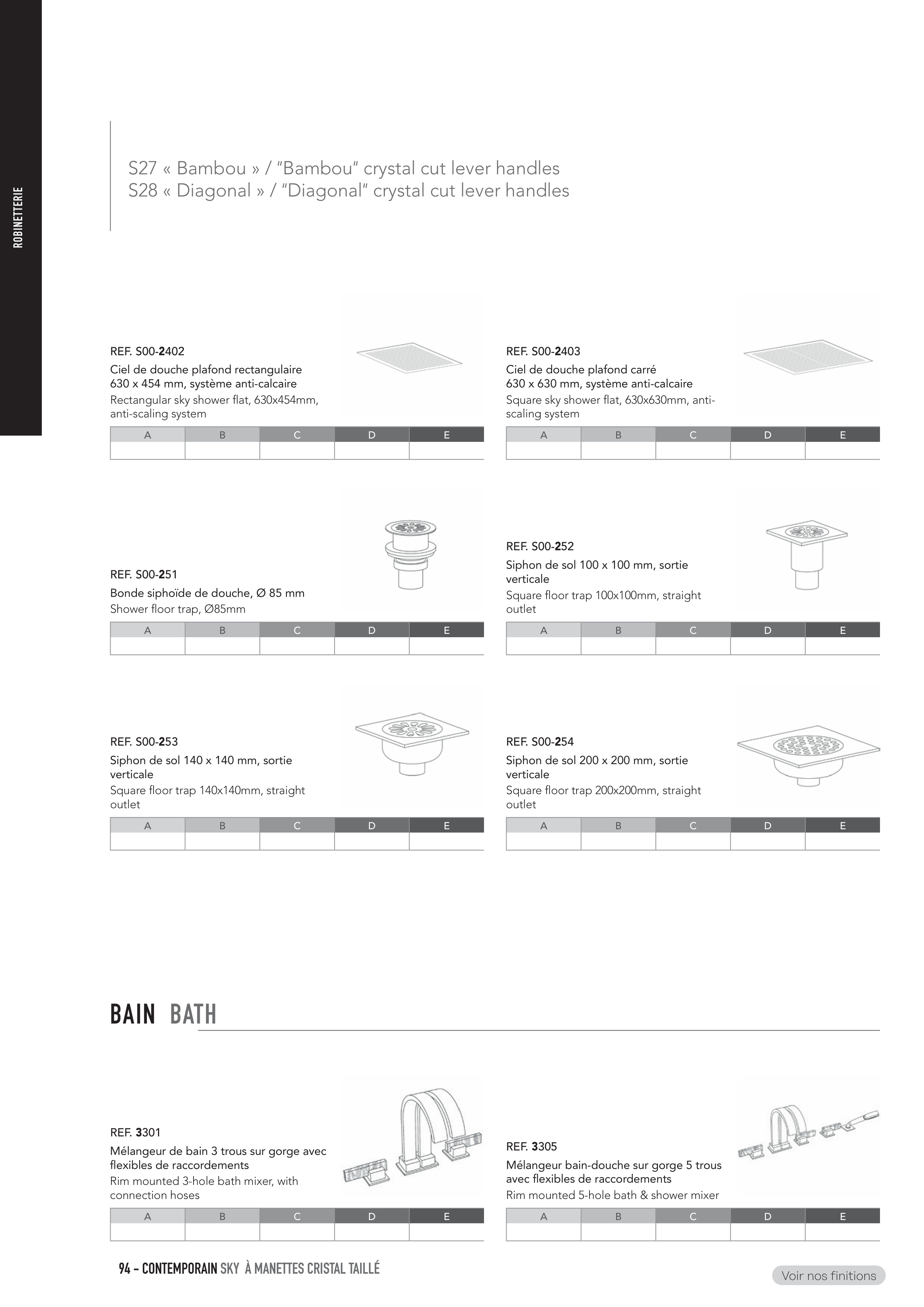 ROBINETTERIE

S27 « Bambou » / "Bambou" crystal cut lever handles
S28 « Diagonal » / "Diagonal" crystal cut lever handles

REF. S00-2402
Ciel de douche plafond rectangulaire 630 x 454 mm, système anti-calcaire
Rectangular sky shower flat, 630x454mm, anti-scaling system

| A | B | C | D | E |
|---|---|---|---|---|
| | | | | |

REF. S00-2403
Ciel de douche plafond carré 630 x 630 mm, système anti-calcaire
Square sky shower flat, 630x630mm, anti-scaling system

| A | B | C | D | E |
|---|---|---|---|---|
| | | | | |

REF. S00-251
Bonde siphoïde de douche, Ø 85 mm
Shower floor trap, Ø85mm

| A | B | C | D | E |
|---|---|---|---|---|
| | | | | |

REF. S00-252
Siphon de sol 100 x 100 mm, sortie verticale
Square floor trap 100x100mm, straight outlet

| A | B | C | D | E |
|---|---|---|---|---|
| | | | | |

REF. S00-253
Siphon de sol 140 x 140 mm, sortie verticale
Square floor trap 140x140mm, straight outlet

| A | B | C | D | E |
|---|---|---|---|---|
| | | | | |

REF. S00-254
Siphon de sol 200 x 200 mm, sortie verticale
Square floor trap 200x200mm, straight outlet

| A | B | C | D | E |
|---|---|---|---|---|
| | | | | |

BAIN BATH

REF. 3301
Mélangeur de bain 3 trous sur gorge avec flexibles de raccordements
Rim mounted 3-hole bath mixer, with connection hoses

| A | B | C | D | E |
|---|---|---|---|---|
| | | | | |

REF. 3305
Mélangeur bain-douche sur gorge 5 trous avec flexibles de raccordements
Rim mounted 5-hole bath & shower mixer

| A | B | C | D | E |
|---|---|---|---|---|
| | | | | |

94 - CONTEMPORAIN SKY À MANETTES CRISTAL TAILLÉ

Voir nos finitions